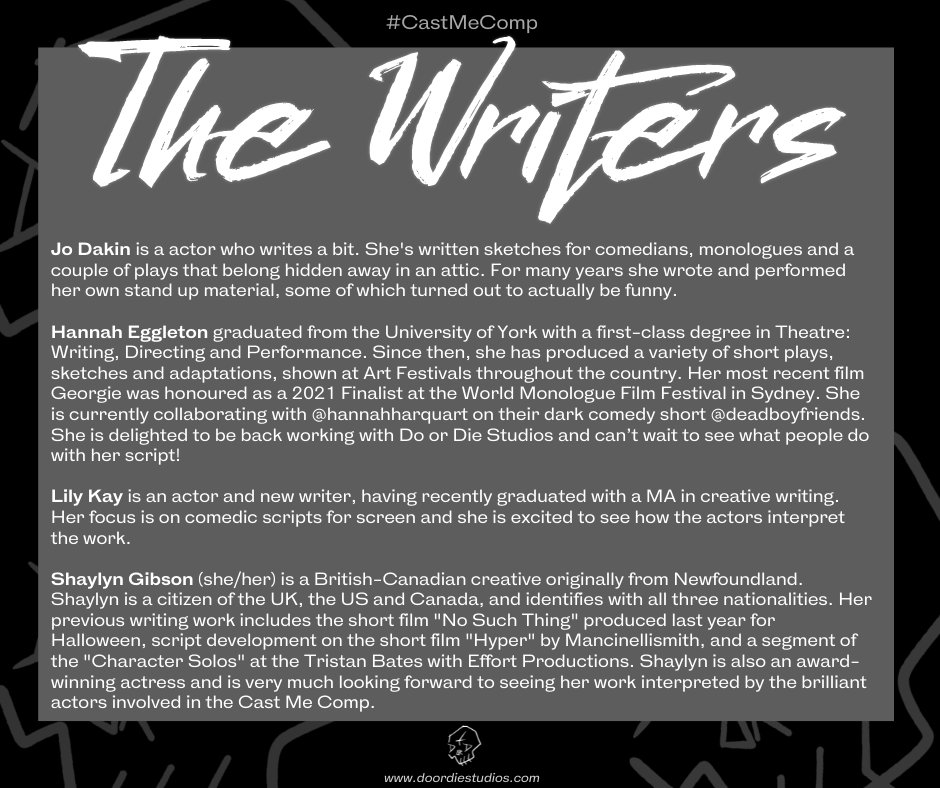 #CastMeComp

The Writers

Jo Dakin is a actor who writes a bit. She's written sketches for comedians, monologues and a couple of plays that belong hidden away in an attic. For many years she wrote and performed her own stand up material, some of which turned out to actually be funny.

Hannah Eggleton graduated from the University of York with a first-class degree in Theatre: Writing, Directing and Performance. Since then, she has produced a variety of short plays, sketches and adaptations, shown at Art Festivals throughout the country. Her most recent film Georgie was honoured as a 2021 Finalist at the World Monologue Film Festival in Sydney. She is currently collaborating with @hannahharquart on their dark comedy short @deadboyfriends. She is delighted to be back working with Do or Die Studios and can't wait to see what people do with her script!

Lily Kay is an actor and new writer, having recently graduated with a MA in creative writing. Her focus is on comedic scripts for screen and she is excited to see how the actors interpret the work.

Shaylyn Gibson (she/her) is a British-Canadian creative originally from Newfoundland. Shaylyn is a citizen of the UK, the US and Canada, and identifies with all three nationalities. Her previous writing work includes the short film "No Such Thing" produced last year for Halloween, script development on the short film "Hyper" by Mancinellismith, and a segment of the "Character Solos" at the Tristan Bates with Effort Productions. Shaylyn is also an award-winning actress and is very much looking forward to seeing her work interpreted by the brilliant actors involved in the Cast Me Comp.

www.doordiestudios.com